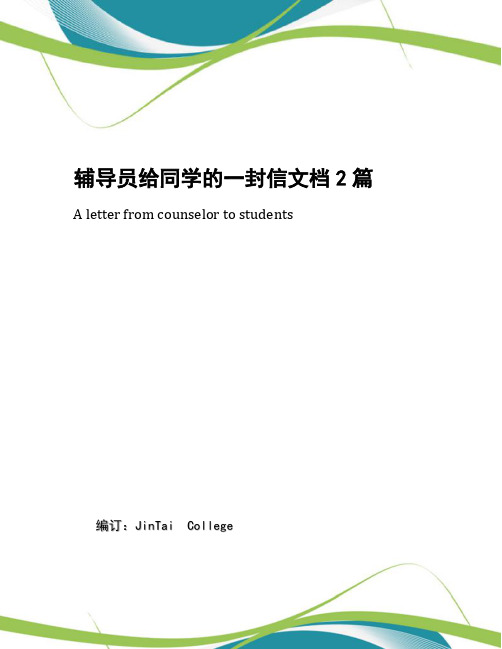 辅导员给同学的一封信文档 2 篇

A letter from counselor to students

编订：JinTai College